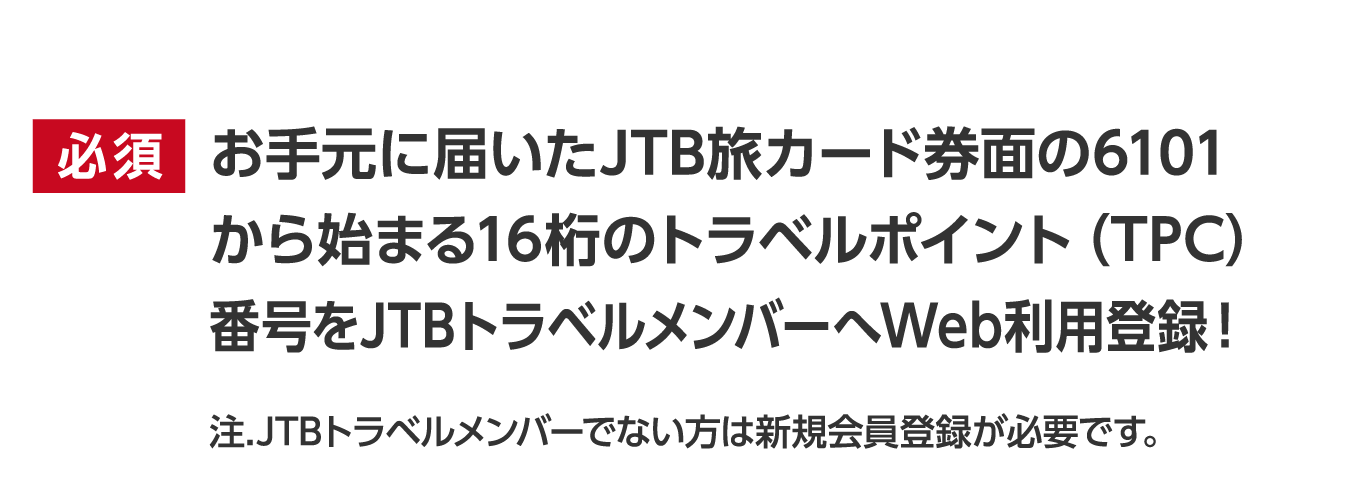 必須

お手元に届いたJTB旅カード券面の6101から始まる16桁のトラベルポイント（TPC）番号をJTBトラベルメンバーへWeb利用登録！

注.JTBトラベルメンバーでない方は新規会員登録が必要です。